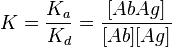 $K = \frac{K_a}{K_d} = \frac{[AbAg]}{[Ab][Ag]}$